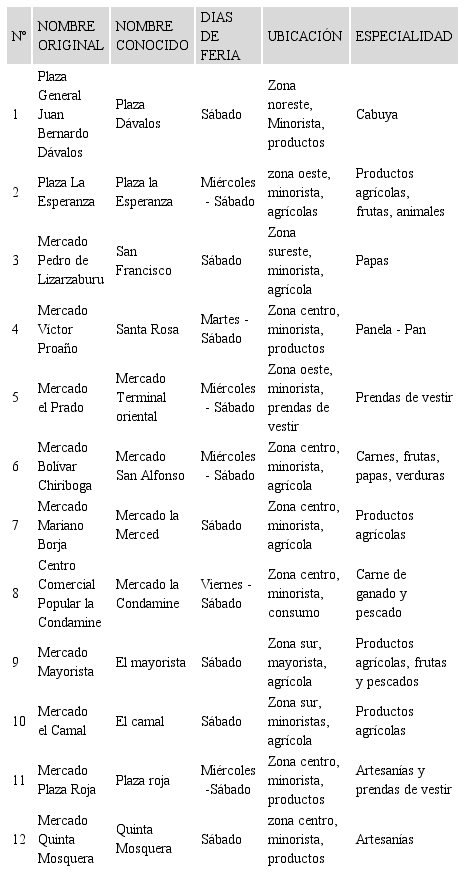 | Nº | NOMBRE ORIGINAL | NOMBRE CONOCIDO | DIAS DE FERIA | UBICACIÓN | ESPECIALIDAD |
|---|---|---|---|---|---|
| 1 | Plaza General Juan Bernardo Dávalos | Plaza Dávalos | Sábado | Zona noreste, Minorista, productos | Cabuya |
| 2 | Plaza La Esperanza | Plaza la Esperanza | Miércoles - Sábado | zona oeste, minorista, agrícolas | Productos agrícolas, frutas, animales |
| 3 | Mercado Pedro de Lizarzaburu | San Francisco | Sábado | Zona sureste, minorista, agrícola | Papas |
| 4 | Mercado Victor Proaño | Santa Rosa | Martes - Sábado | Zona centro, minorista, productos | Panela - Pan |
| 5 | Mercado el Prado | Mercado Terminal oriental | Miércoles - Sábado | Zona oeste, minorista, prendas de vestir | Prendas de vestir |
| 6 | Mercado Bolivar Chiriboga | Mercado San Alfonso | Miércoles - Sábado | Zona centro, minorista, agrícola | Carnes, frutas, papas, verduras |
| 7 | Mercado Mariano Borja | Mercado la Merced | Sábado | Zona centro, minorista, agrícola | Productos agrícolas |
| 8 | Centro Comercial Popular la Condamine | Mercado la Condamine | Viernes - Sábado | Zona centro, minorista, consumo | Carne de ganado y pescado |
| 9 | Mercado Mayorista | El mayorista | Sábado | Zona sur, mayorista, agrícola | Productos agrícolas, frutas y pescados |
| 10 | Mercado el Camal | El camal | Sábado | Zona sur, minoristas, agrícola | Productos agrícolas |
| 11 | Mercado Plaza Roja | Plaza roja | Miércoles -Sábado | Zona centro, minorista, productos | Artesanías y prendas de vestir |
| 12 | Mercado Quinta Mosquera | Quinta Mosquera | Sábado | zona centro, minorista, productos | Artesanías |